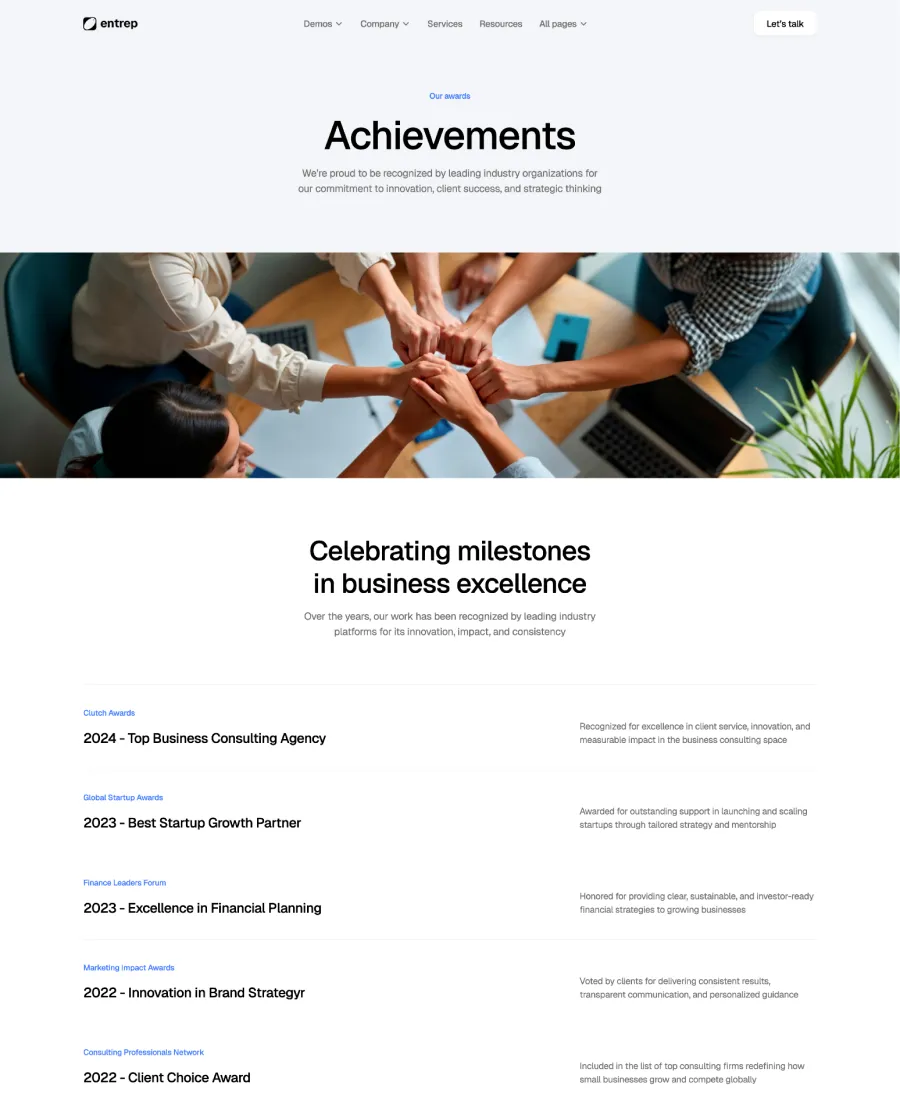 entrep

Demos Company Services Resources All pages

Let's talk

Our awards

Achievements

We're proud to be recognized by leading industry organizations for our commitment to innovation, client success, and strategic thinking

Celebrating milestones in business excellence

Over the years, our work has been recognized by leading industry platforms for its innovation, impact, and consistency

Clutch Awards

2024 - Top Business Consulting Agency

Recognized for excellence in client service, innovation, and measurable impact in the business consulting space

Global Startup Awards

2023 - Best Startup Growth Partner

Awarded for outstanding support in launching and scaling startups through tailored strategy and mentorship

Finance Leaders Forum

2023 - Excellence in Financial Planning

Honored for providing clear, sustainable, and investor-ready financial strategies to growing businesses

Marketing Impact Awards

2022 - Innovation in Brand Strategyr

Voted by clients for delivering consistent results, transparent communication, and personalized guidance

Consulting Professionals Network

2022 - Client Choice Award

Included in the list of top consulting firms redefining how small businesses grow and compete globally